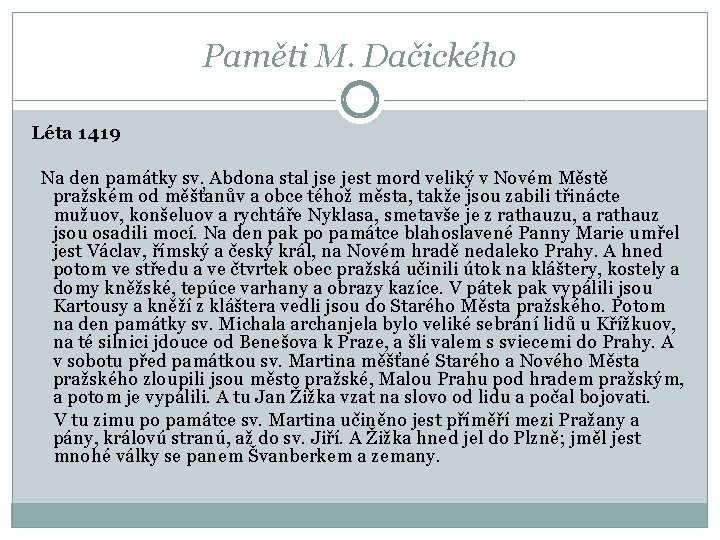 Paměti M. Dačického

Léta 1419

Na den památky sv. Abdona stal jse jest mord veliký v Novém Městě pražském od měšťanův a obce téhož města, takže jsou zabili třinácte mužuov, konšeluov a rychtáře Nyklasa, smetavše je z rathauzu, a rathauz jsou osadili mocí. Na den pak po památce blahoslavené Panny Marie umřel jest Václav, římský a český král, na Novém hradě nedaleko Prahy. A hned potom ve středu a ve čtvrtek obec pražská učinili útok na kláštery, kostely a domy kněžské, tepúce varhany a obrazy kazíce. V pátek pak vypálili jsou Kartousy a kněží z kláštera vedli jsou do Starého Města pražského. Potom na den památky sv. Michala archanjela bylo veliké sebrání lidů u Křížkuov, na té silnici jdouce od Benešova k Praze, a šli valem s sviecemi do Prahy. A v sobotu před památkou sv. Martina měšťané Starého a Nového Města pražského zloupili jsou město pražské, Malou Prahu pod hradem pražským, a potom je vypálili. A tu Jan Žižka vzat na slovo od lidu a počal bojovati.

V tu zimu po památce sv. Martina učiněno jest příměří mezi Pražany a pány, královú stranú, až do sv. Jiří. A Žižka hned jel do Plzně; jměl jest mnohé války se panem Švanberkem a zemany.